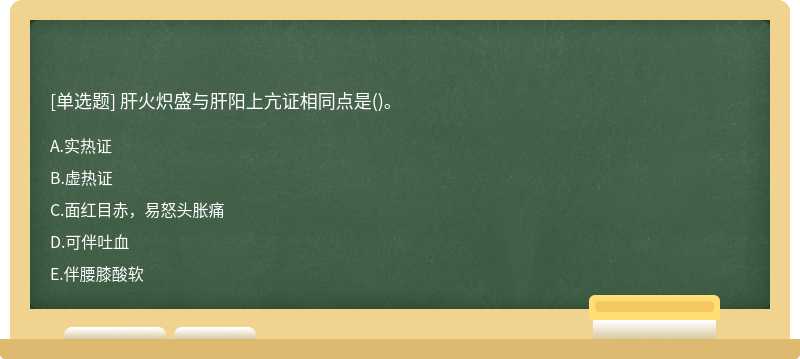 [单选题] 肝火炽盛与肝阳上亢证相同点是()。

A.实热证

B.虚热证

C.面红目赤，易怒头胀痛

D.可伴吐血

E.伴腰膝酸软